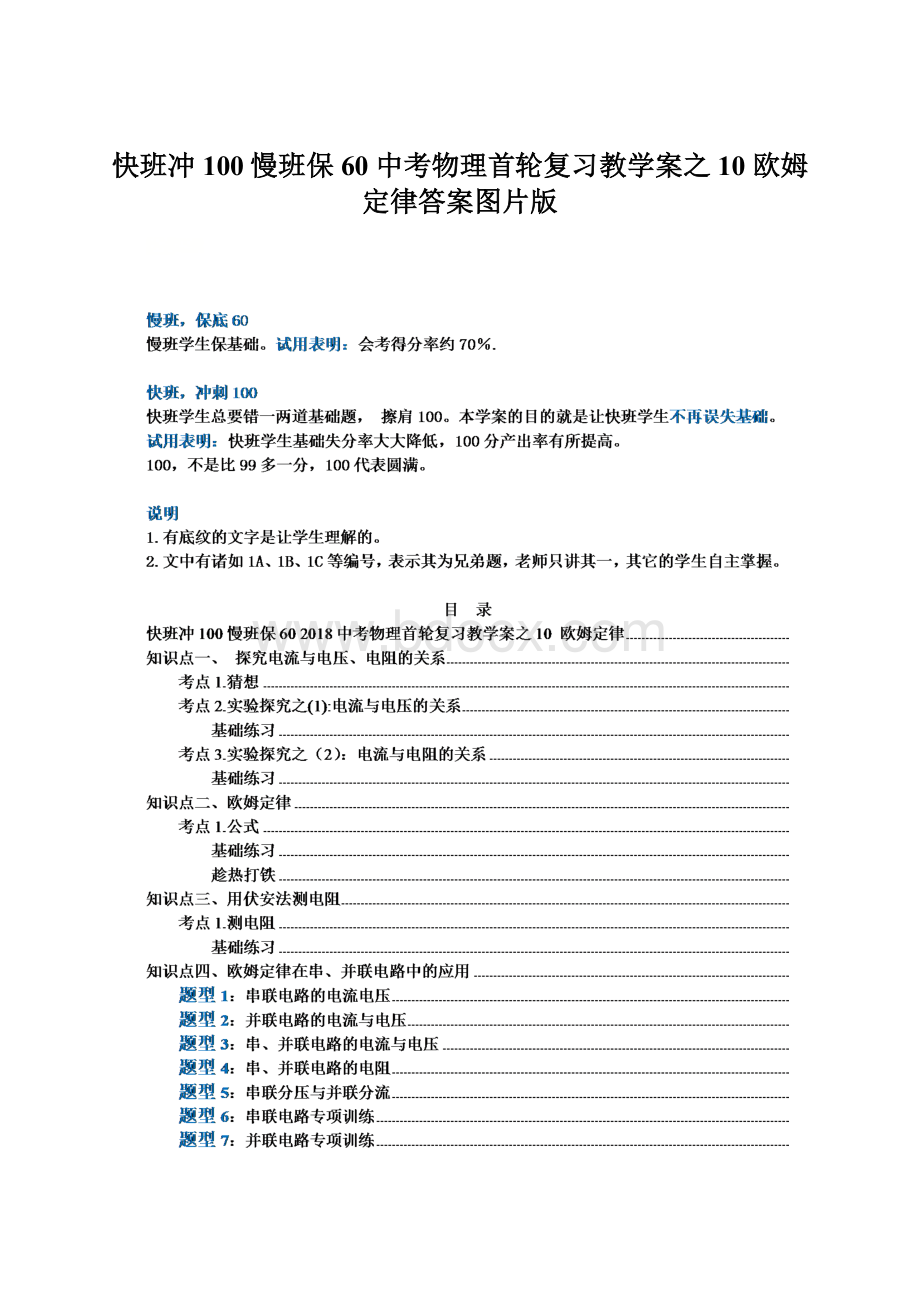 快班冲 100 慢班保 60 中考物理首轮复习教学案之 10 欧姆定律答案图片版

慢班，保底 60
慢班学生保基础。试用表明：会考得分率约 70%.

快班，冲刺 100
快班学生总要错一两道基础题， 擦肩 100。本学案的目的就是让快班学生不再误失基础。
试用表明：快班学生基础失分率大大降低，100 分产出率有所提高。
100，不是比 99 多一分，100 代表圆满。

说明
1. 有底纹的文字是让学生理解的。
2. 文中有诸如 1A、1B、1C 等编号，表示其为兄弟题，老师只讲其一，其它的学生自主掌握。

目 录
快班冲 100 慢班保 60 2018 中考物理首轮复习教学案之 10 欧姆定律
知识点一、 探究电流与电压、电阻的关系
考点 1.猜想
考点 2.实验探究之(1):电流与电压的关系
基础练习
考点 3.实验探究之（2）：电流与电阻的关系
基础练习
知识点二、欧姆定律
考点 1.公式
基础练习
趁热打铁
知识点三、用伏安法测电阻
考点 1.测电阻
基础练习
知识点四、欧姆定律在串、并联电路中的应用
题型 1：串联电路的电流电压
题型 2：并联电路的电流与电压
题型 3：串、并联电路的电流与电压
题型 4：串、并联电路的电阻
题型 5：串联分压与并联分流
题型 6：串联电路专项训练
题型 7：并联电路专项训练